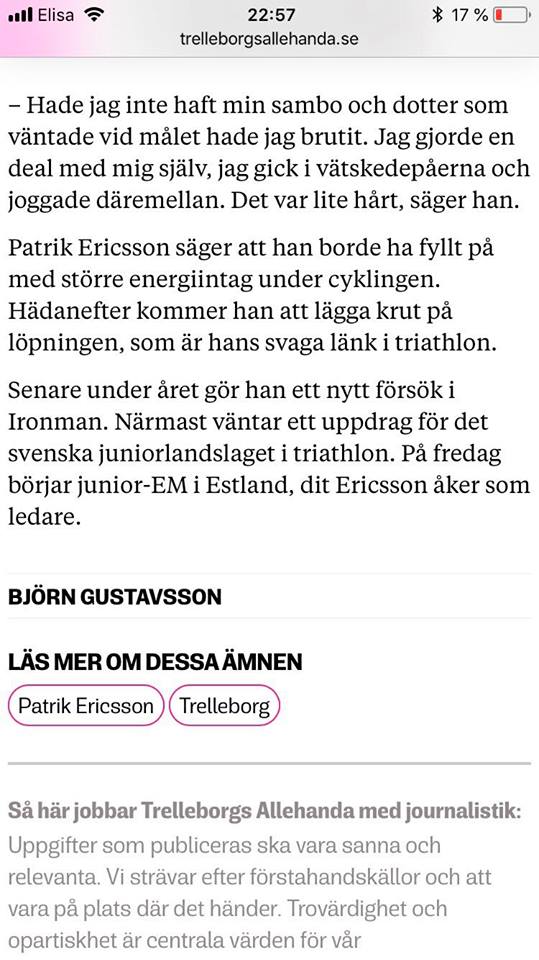 Elisa 22:57 17 %
trelleborgsallehanda.se

– Hade jag inte haft min sambo och dotter som väntade vid målet hade jag brutit. Jag gjorde en deal med mig själv, jag gick i vätskedepåerna och joggade däremellan. Det var lite hårt, säger han.

Patrik Ericsson säger att han borde ha fyllt på med större energiintag under cyklingen. Hädanefter kommer han att lägga krut på löpningen, som är hans svaga länk i triathlon.

Senare under året gör han ett nytt försök i Ironman. Närmast väntar ett uppdrag för det svenska juniorlandslaget i triathlon. På fredag börjar junior-EM i Estland, dit Ericsson åker som ledare.

BJÖRN GUSTAVSSON

LÄS MER OM DESSA ÄMNEN

Patrik Ericsson

Trelleborg

Så här jobbar Trelleborgs Allehanda med journalistik: Uppgifter som publiceras ska vara sanna och relevanta. Vi strävar efter förstahandskällor och att vara på plats där det händer. Trovärdighet och opartiskhet är centrala värden för vår